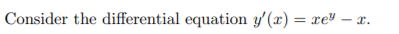 Consider the differential equation $y'(x) = xe^y - x$.